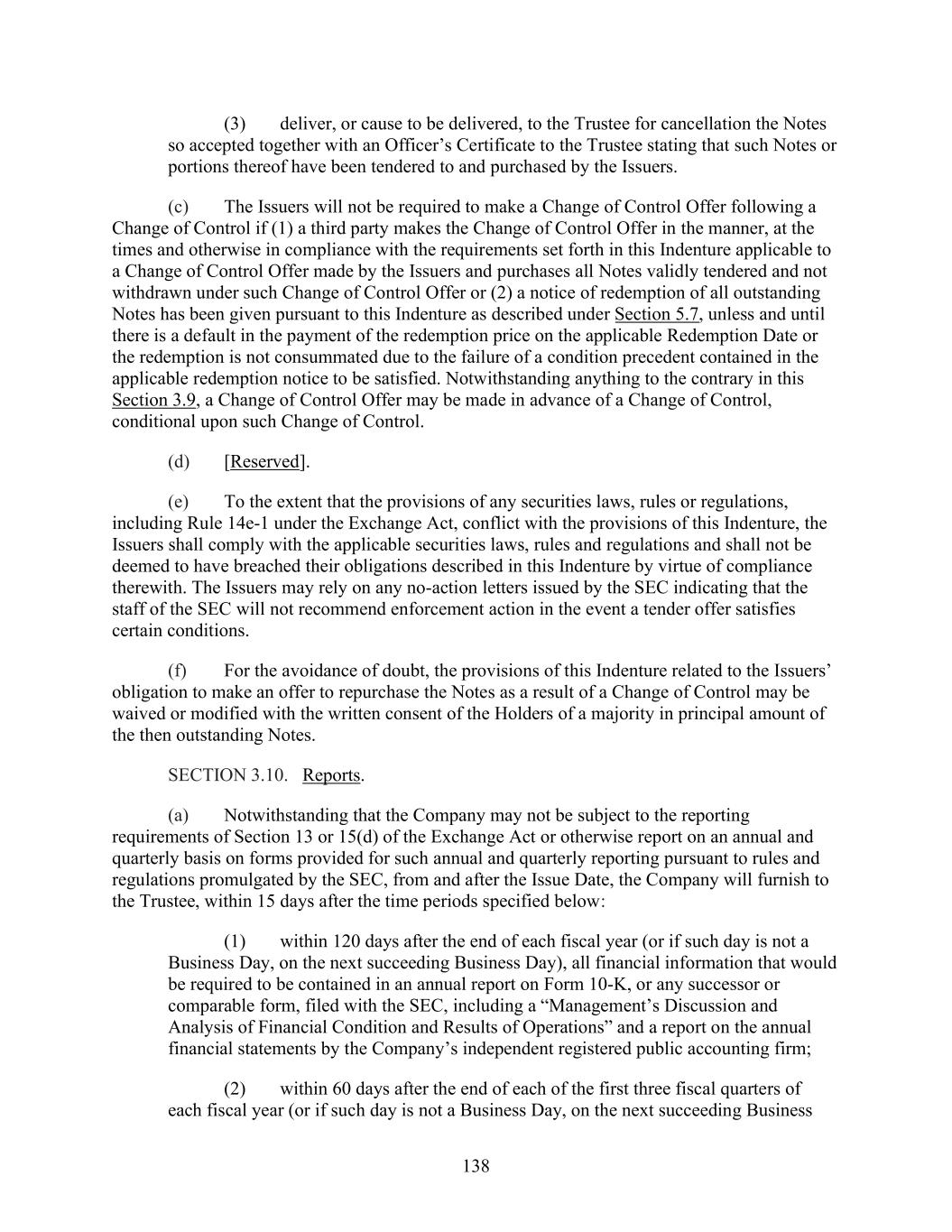 (3) deliver, or cause to be delivered, to the Trustee for cancellation the Notes so accepted together with an Officer’s Certificate to the Trustee stating that such Notes or portions thereof have been tendered to and purchased by the Issuers.

(c) The Issuers will not be required to make a Change of Control Offer following a Change of Control if (1) a third party makes the Change of Control Offer in the manner, at the times and otherwise in compliance with the requirements set forth in this Indenture applicable to a Change of Control Offer made by the Issuers and purchases all Notes validly tendered and not withdrawn under such Change of Control Offer or (2) a notice of redemption of all outstanding Notes has been given pursuant to this Indenture as described under Section 5.7, unless and until there is a default in the payment of the redemption price on the applicable Redemption Date or the redemption is not consummated due to the failure of a condition precedent contained in the applicable redemption notice to be satisfied. Notwithstanding anything to the contrary in this Section 3.9, a Change of Control Offer may be made in advance of a Change of Control, conditional upon such Change of Control.

(d) [Reserved].

(e) To the extent that the provisions of any securities laws, rules or regulations, including Rule 14e-1 under the Exchange Act, conflict with the provisions of this Indenture, the Issuers shall comply with the applicable securities laws, rules and regulations and shall not be deemed to have breached their obligations described in this Indenture by virtue of compliance therewith. The Issuers may rely on any no-action letters issued by the SEC indicating that the staff of the SEC will not recommend enforcement action in the event a tender offer satisfies certain conditions.

(f) For the avoidance of doubt, the provisions of this Indenture related to the Issuers’ obligation to make an offer to repurchase the Notes as a result of a Change of Control may be waived or modified with the written consent of the Holders of a majority in principal amount of the then outstanding Notes.

SECTION 3.10. Reports.

(a) Notwithstanding that the Company may not be subject to the reporting requirements of Section 13 or 15(d) of the Exchange Act or otherwise report on an annual and quarterly basis on forms provided for such annual and quarterly reporting pursuant to rules and regulations promulgated by the SEC, from and after the Issue Date, the Company will furnish to the Trustee, within 15 days after the time periods specified below:

(1) within 120 days after the end of each fiscal year (or if such day is not a Business Day, on the next succeeding Business Day), all financial information that would be required to be contained in an annual report on Form 10-K, or any successor or comparable form, filed with the SEC, including a “Management’s Discussion and Analysis of Financial Condition and Results of Operations” and a report on the annual financial statements by the Company’s independent registered public accounting firm;

(2) within 60 days after the end of each of the first three fiscal quarters of each fiscal year (or if such day is not a Business Day, on the next succeeding Business

138